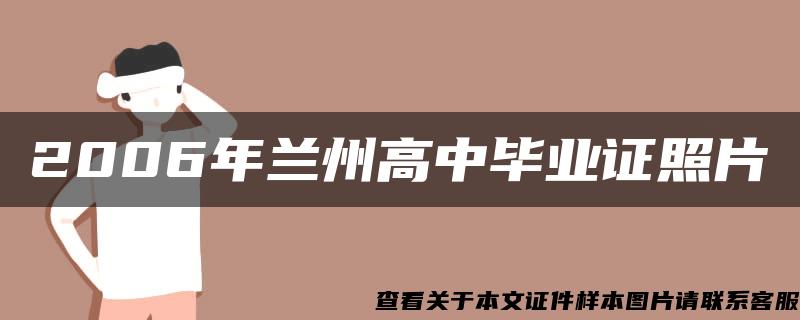 2006年兰州高中毕业证照片

查看关于本文证件样本图片请联系客服